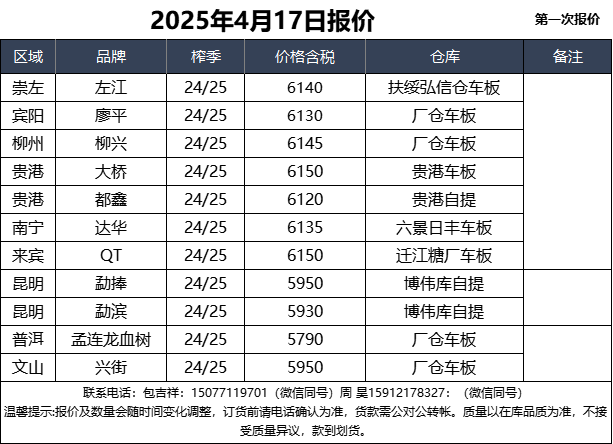 2025年4月17日报价

第一次报价

| 区域 | 品牌 | 榨季 | 价格含税 | 仓库 | 备注 |
|---|---|---|---|---|---|
| 崇左 | 左江 | 24/25 | 6140 | 扶绥弘信仓车板 | |
| 宾阳 | 廖平 | 24/25 | 6130 | 厂仓车板 | |
| 柳州 | 柳兴 | 24/25 | 6145 | 厂仓车板 | |
| 贵港 | 大桥 | 24/25 | 6150 | 贵港车板 | |
| 贵港 | 都鑫 | 24/25 | 6120 | 贵港自提 | |
| 南宁 | 达华 | 24/25 | 6135 | 六景日丰车板 | |
| 来宾 | QT | 24/25 | 6150 | 迁江糖厂车板 | |
| 昆明 | 勐捧 | 24/25 | 5950 | 博伟库自提 | |
| 昆明 | 勐滨 | 24/25 | 5930 | 博伟库自提 | |
| 普洱 | 孟连龙血树 | 24/25 | 5790 | 厂仓车板 | |
| 文山 | 兴街 | 24/25 | 5950 | 厂仓车板 | |

联系电话：包吉祥：15077119701（微信同号）周 昊15912178327：（微信同号）

温馨提示:报价及数量会随时间变化调整，订货前请电话确认为准，货款需公对公转帐。质量以在库品质为准，不接受质量异议，款到划货。